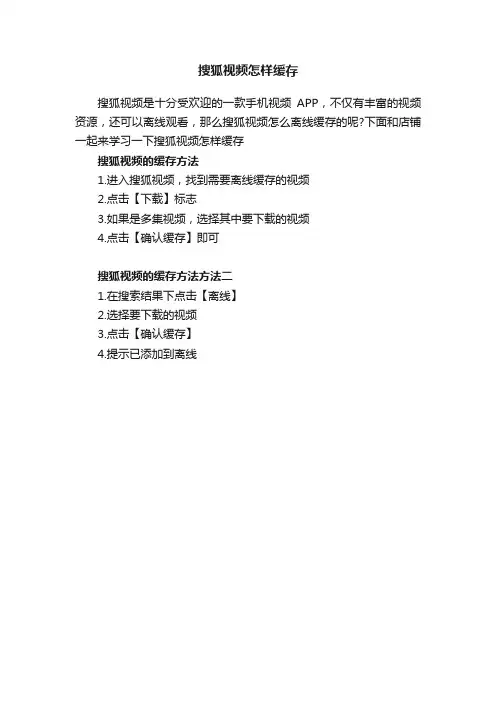 搜狐视频怎样缓存

搜狐视频是十分受欢迎的一款手机视频APP，不仅有丰富的视频资源，还可以离线观看，那么搜狐视频怎么离线缓存的呢?下面和店铺一起来学习一下搜狐视频怎样缓存

搜狐视频的缓存方法
1.进入搜狐视频，找到需要离线缓存的视频
2.点击【下载】标志
3.如果是多集视频，选择其中要下载的视频
4.点击【确认缓存】即可

搜狐视频的缓存方法方法二
1.在搜索结果下点击【离线】
2.选择要下载的视频
3.点击【确认缓存】
4.提示已添加到离线